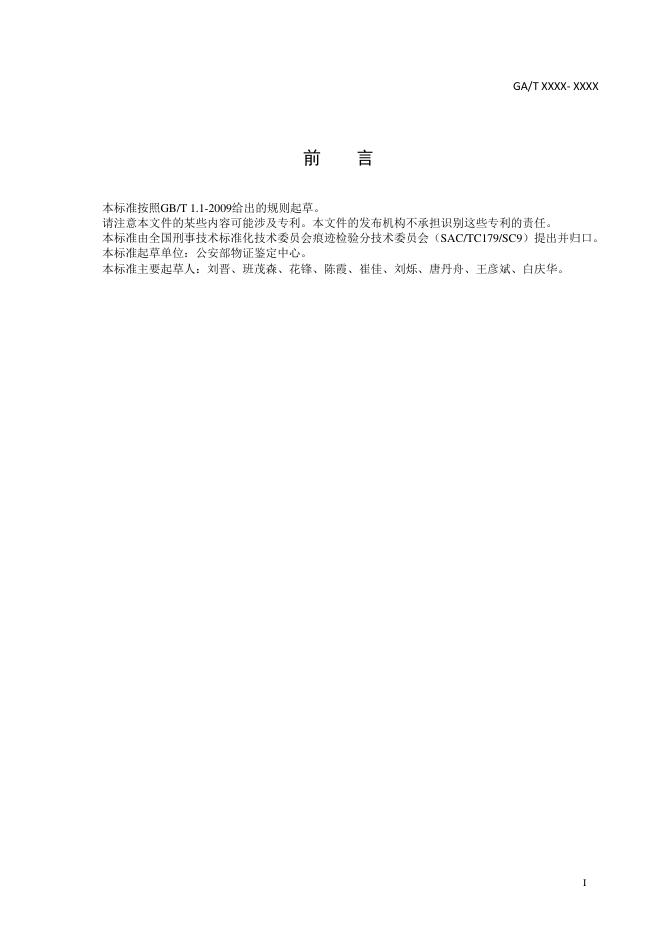 GA/T XXXX- XXXX

前 言

本标准按照GB/T 1.1-2009给出的规则起草。
请注意本文件的某些内容可能涉及专利。本文件的发布机构不承担识别这些专利的责任。
本标准由全国刑事技术标准化技术委员会痕迹检验分技术委员会（SAC/TC179/SC9）提出并归口。
本标准起草单位：公安部物证鉴定中心。
本标准主要起草人：刘晋、班茂森、花锋、陈霞、崔佳、刘烁、唐丹舟、王彦斌、白庆华。

I